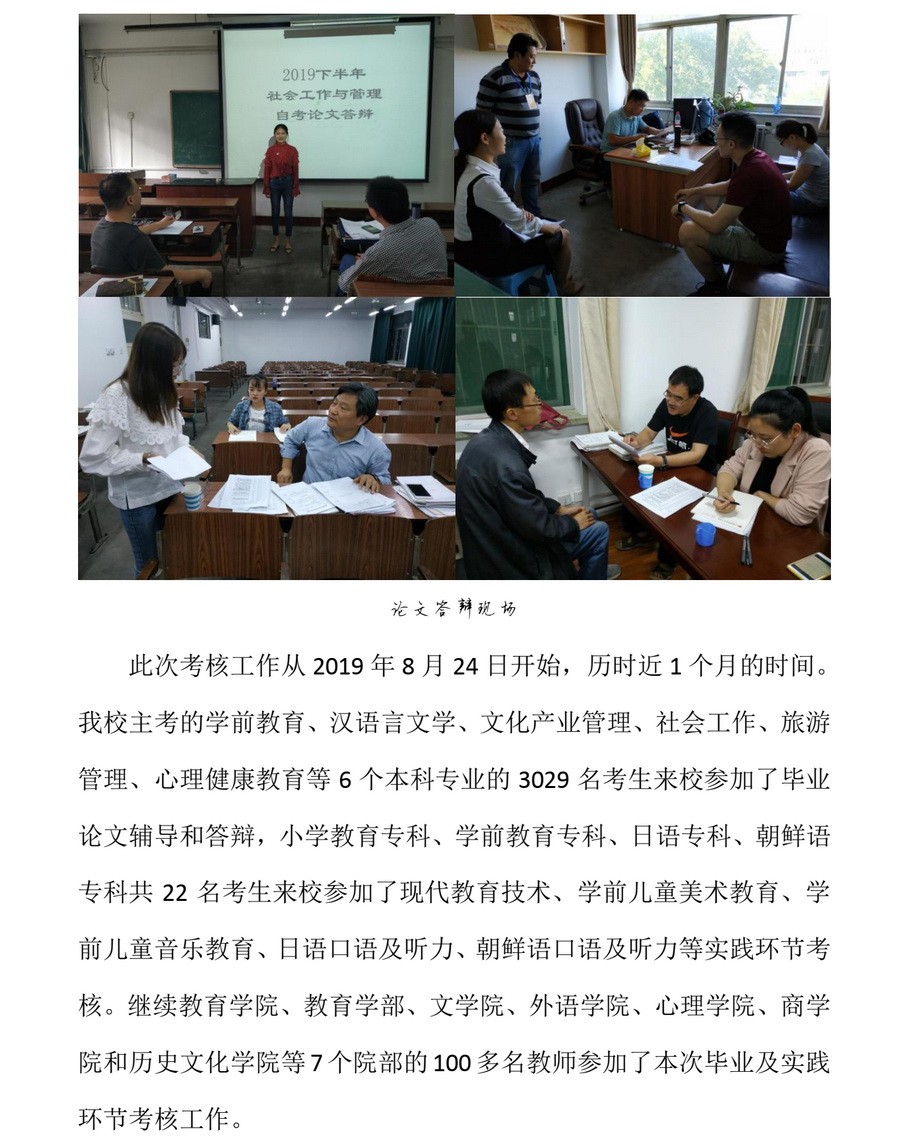 2019下半年
社会工作与管理
自考论文答辩

论文答辩现场

此次考核工作从 2019 年 8 月 24 日开始，历时近 1 个月的时间。我校主考的学前教育、汉语言文学、文化产业管理、社会工作、旅游管理、心理健康教育等 6 个本科专业的 3029 名考生来校参加了毕业论文辅导和答辩，小学教育专科、学前教育专科、日语专科、朝鲜语专科共 22 名考生来校参加了现代教育技术、学前儿童美术教育、学前儿童音乐教育、日语口语及听力、朝鲜语口语及听力等实践环节考核。继续教育学院、教育学部、文学院、外语学院、心理学院、商学院和历史文化学院等 7 个院部的 100 多名教师参加了本次毕业及实践环节考核工作。